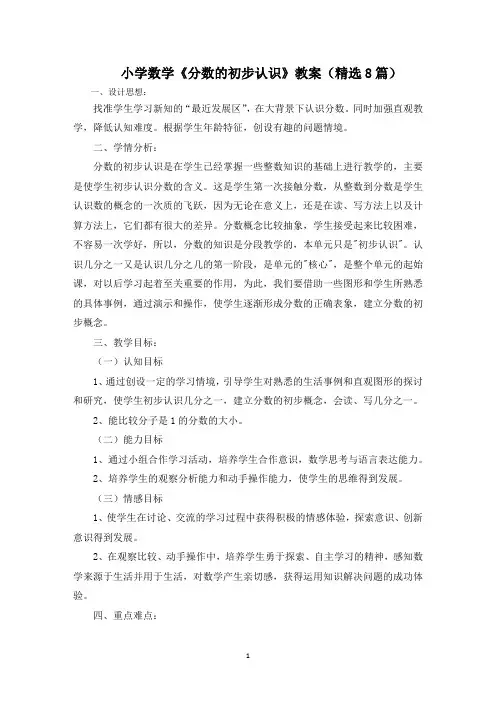 小学数学《分数的初步认识》教案（精选8篇）

一、设计思想：

找准学生学习新知的“最近发展区”，在大背景下认识分数。同时加强直观教学，降低认知难度。根据学生年龄特征，创设有趣的问题情境。

二、学情分析：

分数的初步认识是在学生已经掌握一些整数知识的基础上进行教学的，主要是使学生初步认识分数的含义。这是学生第一次接触分数，从整数到分数是学生认识数的概念的一次质的飞跃，因为无论在意义上，还是在读、写方法上以及计算方法上，它们都有很大的差异。分数概念比较抽象，学生接受起来比较困难，不容易一次学好，所以，分数的知识是分段教学的，本单元只是"初步认识"。认识几分之一又是认识几分之几的第一阶段，是单元的"核心"，是整个单元的起始课，对以后学习起着至关重要的作用，为此，我们要借助一些图形和学生所熟悉的具体事例，通过演示和操作，使学生逐渐形成分数的正确表象，建立分数的初步概念。

三、教学目标：

（一）认知目标

1、通过创设一定的学习情境，引导学生对熟悉的生活事例和直观图形的探讨和研究，使学生初步认识几分之一，建立分数的初步概念，会读、写几分之一。

2、能比较分子是1的分数的大小。

（二）能力目标

1、通过小组合作学习活动，培养学生合作意识，数学思考与语言表达能力。

2、培养学生的观察分析能力和动手操作能力，使学生的思维得到发展。

（三）情感目标

1、使学生在讨论、交流的学习过程中获得积极的情感体验，探索意识、创新意识得到发展。

2、在观察比较、动手操作中，培养学生勇于探索、自主学习的精神，感知数学来源于生活并用于生活，对数学产生亲切感，获得运用知识解决问题的成功体验。

四、重点难点：

1